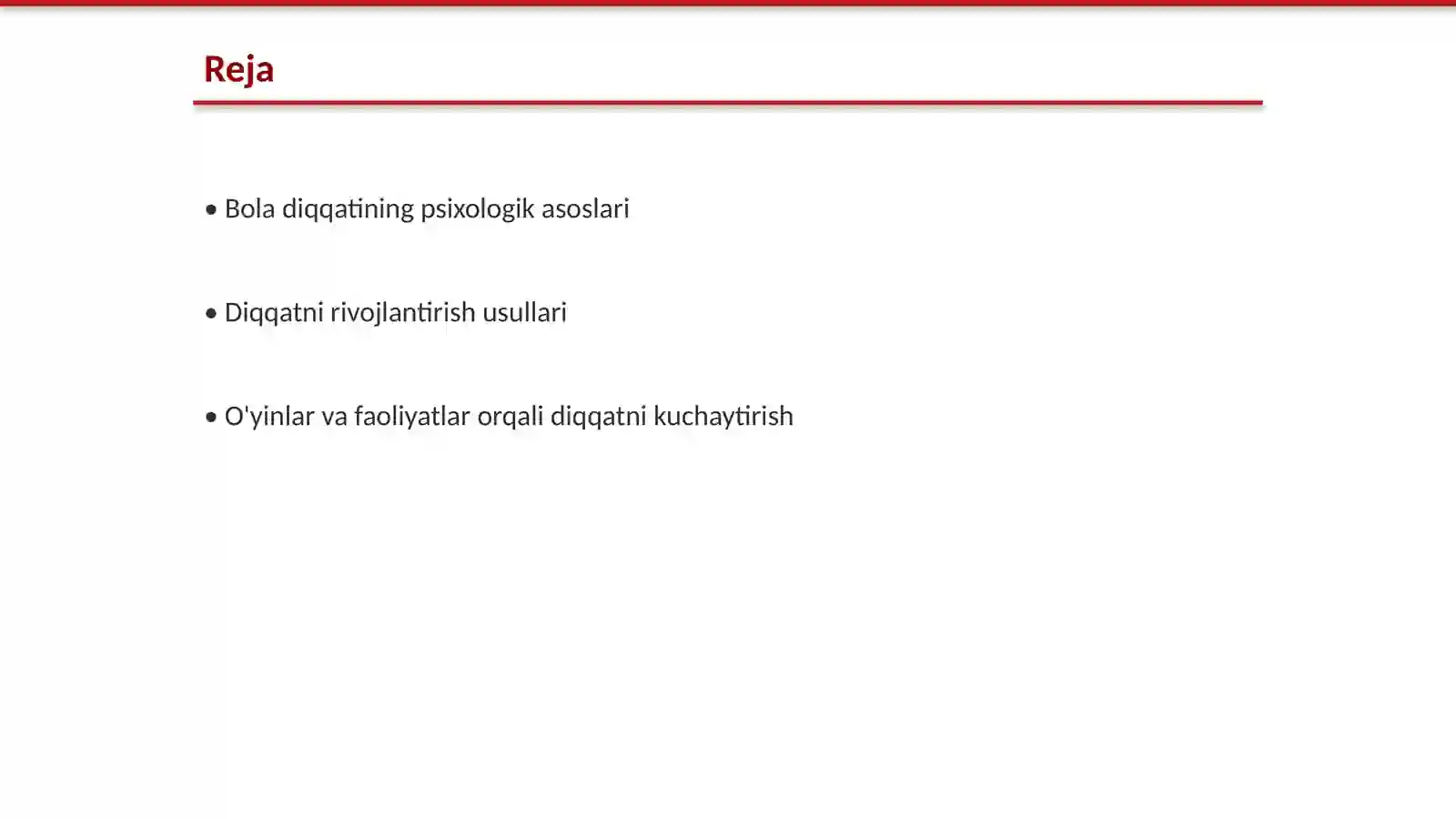 Reja

• Bola diqqatining psixologik asoslari

• Diqqatni rivojlantirish usullari

• O'yinlar va faoliyatlar orqali diqqatni kuchaytirish